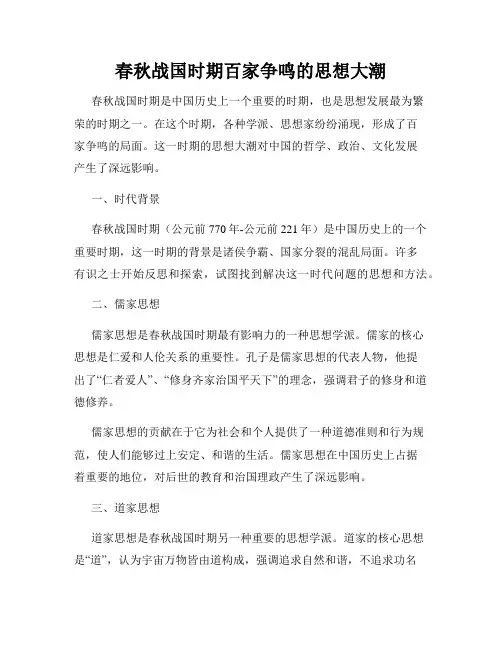 春秋战国时期百家争鸣的思想大潮

春秋战国时期是中国历史上一个重要的时期，也是思想发展最为繁荣的时期之一。在这个时期，各种学派、思想家纷纷涌现，形成了百家争鸣的局面。这一时期的思想大潮对中国的哲学、政治、文化发展产生了深远影响。

一、时代背景

春秋战国时期（公元前770年-公元前221年）是中国历史上的一个重要时期，这一时期的背景是诸侯争霸、国家分裂的混乱局面。许多有识之士开始反思和探索，试图找到解决这一时代问题的思想和方法。

二、儒家思想

儒家思想是春秋战国时期最有影响力的一种思想学派。儒家的核心思想是仁爱和人伦关系的重要性。孔子是儒家思想的代表人物，他提出了“仁者爱人”、“修身齐家治国平天下”的理念，强调君子的修身和道德修养。

儒家思想的贡献在于它为社会和个人提供了一种道德准则和行为规范，使人们能够过上安定、和谐的生活。儒家思想在中国历史上占据着重要的地位，对后世的教育和治国理政产生了深远影响。

三、道家思想

道家思想是春秋战国时期另一种重要的思想学派。道家的核心思想是“道”，认为宇宙万物皆由道构成，强调追求自然和谐，不追求功名